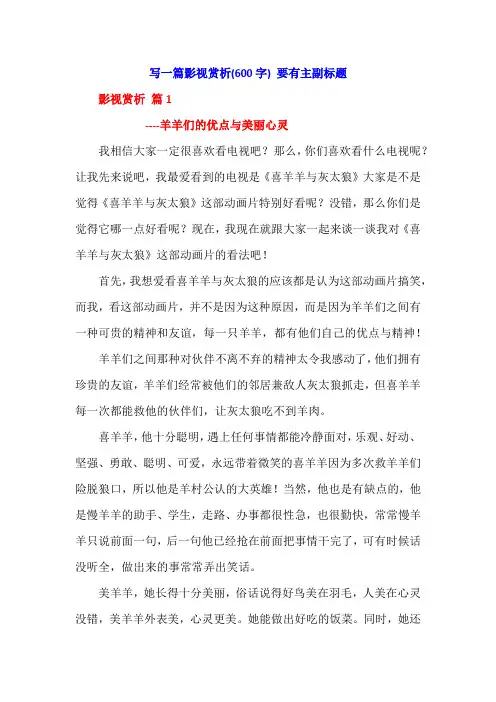 写一篇影视赏析(600 字) 要有主副标题

影视赏析 篇 1

----羊羊们的优点与美丽心灵

我相信大家一定很喜欢看电视吧？那么，你们喜欢看什么电视呢？让我先来说吧，我最爱看到的电视是《喜羊羊与灰太狼》大家是不是觉得《喜羊羊与灰太狼》这部动画片特别好看呢？没错，那么你们是觉得它哪一点好看呢？现在，我现在就跟大家一起来谈一谈我对《喜羊羊与灰太狼》这部动画片的看法吧！

首先，我想爱看喜羊羊与灰太狼的应该都是认为这部动画片搞笑，而我，看这部动画片，并不是因为这种原因，而是因为羊羊们之间有一种可贵的精神和友谊，每一只羊羊，都有他们自己的优点与精神！

羊羊们之间那种对伙伴不离不弃的精神太令我感动了，他们拥有珍贵的友谊，羊羊们经常被他们的邻居兼敌人灰太狼抓走，但喜羊羊每一次都能救他的伙伴们，让灰太狼吃不到羊肉。

喜羊羊，他十分聪明，遇上任何事情都能冷静面对，乐观、好动、坚强、勇敢、聪明、可爱，永远带着微笑的喜羊羊因为多次救羊羊们险脱狼口，所以他是羊村公认的大英雄！当然，他也是有缺点的，他是慢羊羊的助手、学生，走路、办事都很性急，也很勤快，常常慢羊羊只说前面一句，后一句他已经抢在前面把事情干完了，可有时候话没听全，做出来的事常常弄出笑话。

美羊羊，她长得十分美丽，俗话说得好鸟美在羽毛，人美在心灵没错，美羊羊外表美，心灵更美。她能做出好吃的饭菜。同时，她还